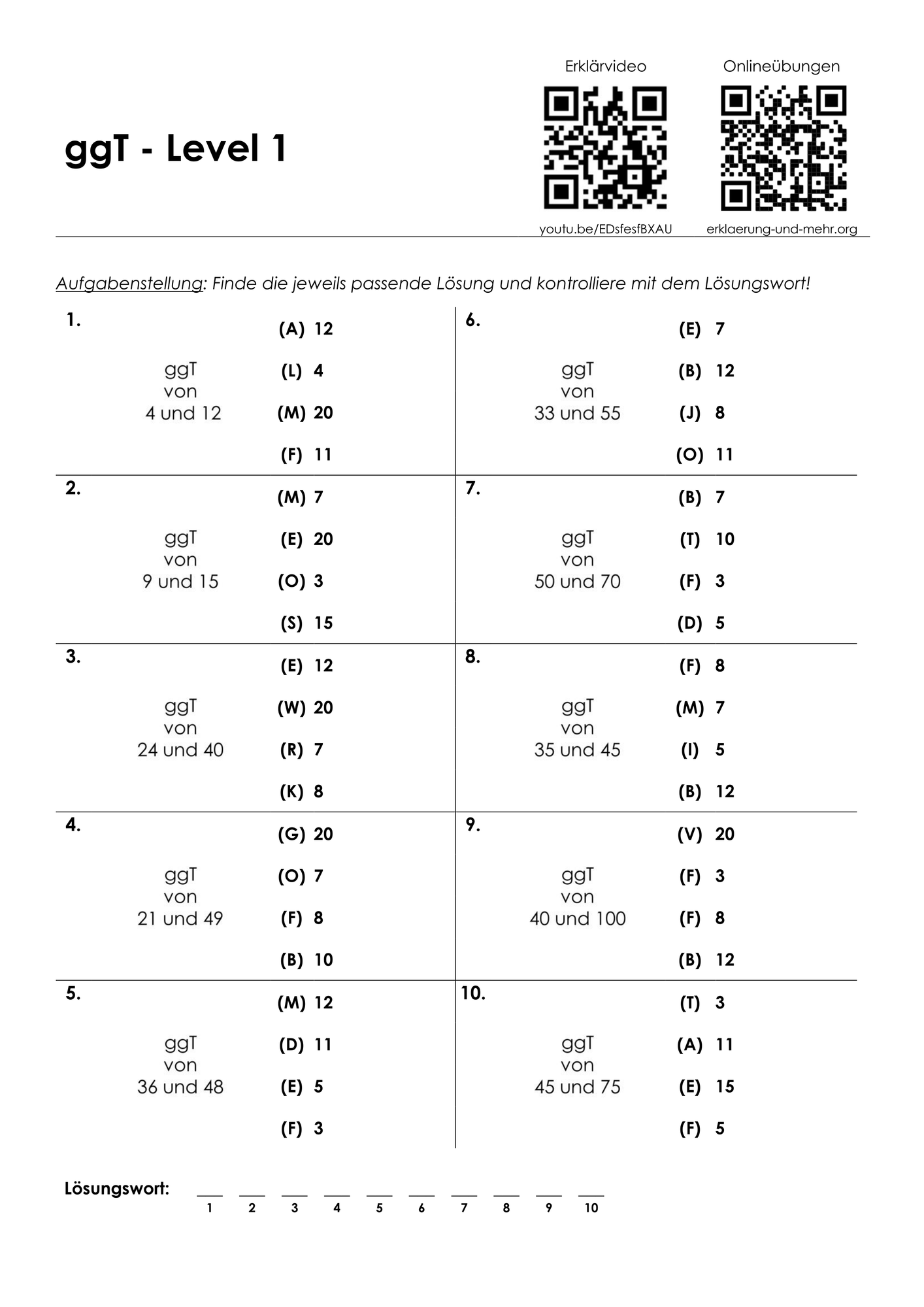 ggT - Level 1

Erklärvideo
youtu.be/EDsfesfBXAU

Onlineübungen
erklaerung-und-mehr.org

Aufgabenstellung: Finde die jeweils passende Lösung und kontrolliere mit dem Lösungswort!

1.
ggT
von
4 und 12
(A) 12
(L) 4
(M) 20
(F) 11

2.
ggT
von
9 und 15
(M) 7
(E) 20
(O) 3
(S) 15

3.
ggT
von
24 und 40
(E) 12
(W) 20
(R) 7
(K) 8

4.
ggT
von
21 und 49
(G) 20
(O) 7
(F) 8
(B) 10

5.
ggT
von
36 und 48
(M) 12
(D) 11
(E) 5
(F) 3

6.
ggT
von
33 und 55
(E) 7
(B) 12
(J) 8
(O) 11

7.
ggT
von
50 und 70
(B) 7
(T) 10
(F) 3
(D) 5

8.
ggT
von
35 und 45
(F) 8
(M) 7
(I) 5
(B) 12

9.
ggT
von
40 und 100
(V) 20
(F) 3
(F) 8
(B) 12

10.
ggT
von
45 und 75
(T) 3
(A) 11
(E) 15
(F) 5

Lösungswort: ____ ____ ____ ____ ____ ____ ____ ____ ____ ____
1 2 3 4 5 6 7 8 9 10